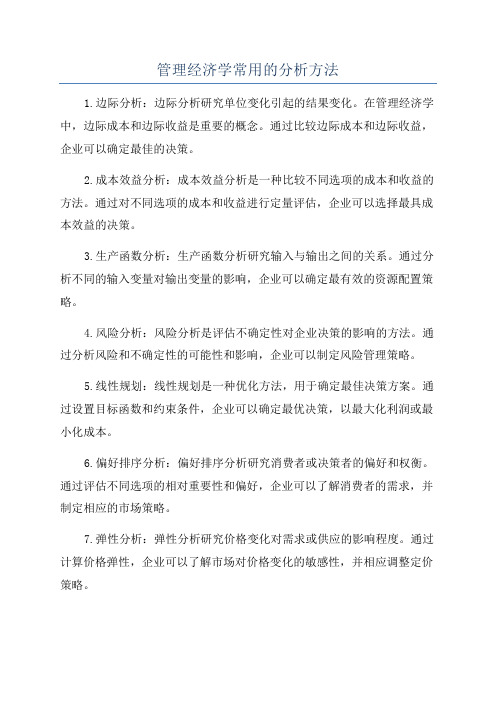 管理经济学常用的分析方法

1.边际分析：边际分析研究单位变化引起的结果变化。在管理经济学中，边际成本和边际收益是重要的概念。通过比较边际成本和边际收益，企业可以确定最佳的决策。

2.成本效益分析：成本效益分析是一种比较不同选项的成本和收益的方法。通过对不同选项的成本和收益进行定量评估，企业可以选择最具成本效益的决策。

3.生产函数分析：生产函数分析研究输入与输出之间的关系。通过分析不同的输入变量对输出变量的影响，企业可以确定最有效的资源配置策略。

4.风险分析：风险分析是评估不确定性对企业决策的影响的方法。通过分析风险和不确定性的可能性和影响，企业可以制定风险管理策略。

5.线性规划：线性规划是一种优化方法，用于确定最佳决策方案。通过设置目标函数和约束条件，企业可以确定最优决策，以最大化利润或最小化成本。

6.偏好排序分析：偏好排序分析研究消费者或决策者的偏好和权衡。通过评估不同选项的相对重要性和偏好，企业可以了解消费者的需求，并制定相应的市场策略。

7.弹性分析：弹性分析研究价格变化对需求或供应的影响程度。通过计算价格弹性，企业可以了解市场对价格变化的敏感性，并相应调整定价策略。